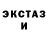 ЭКСТАЗ
И